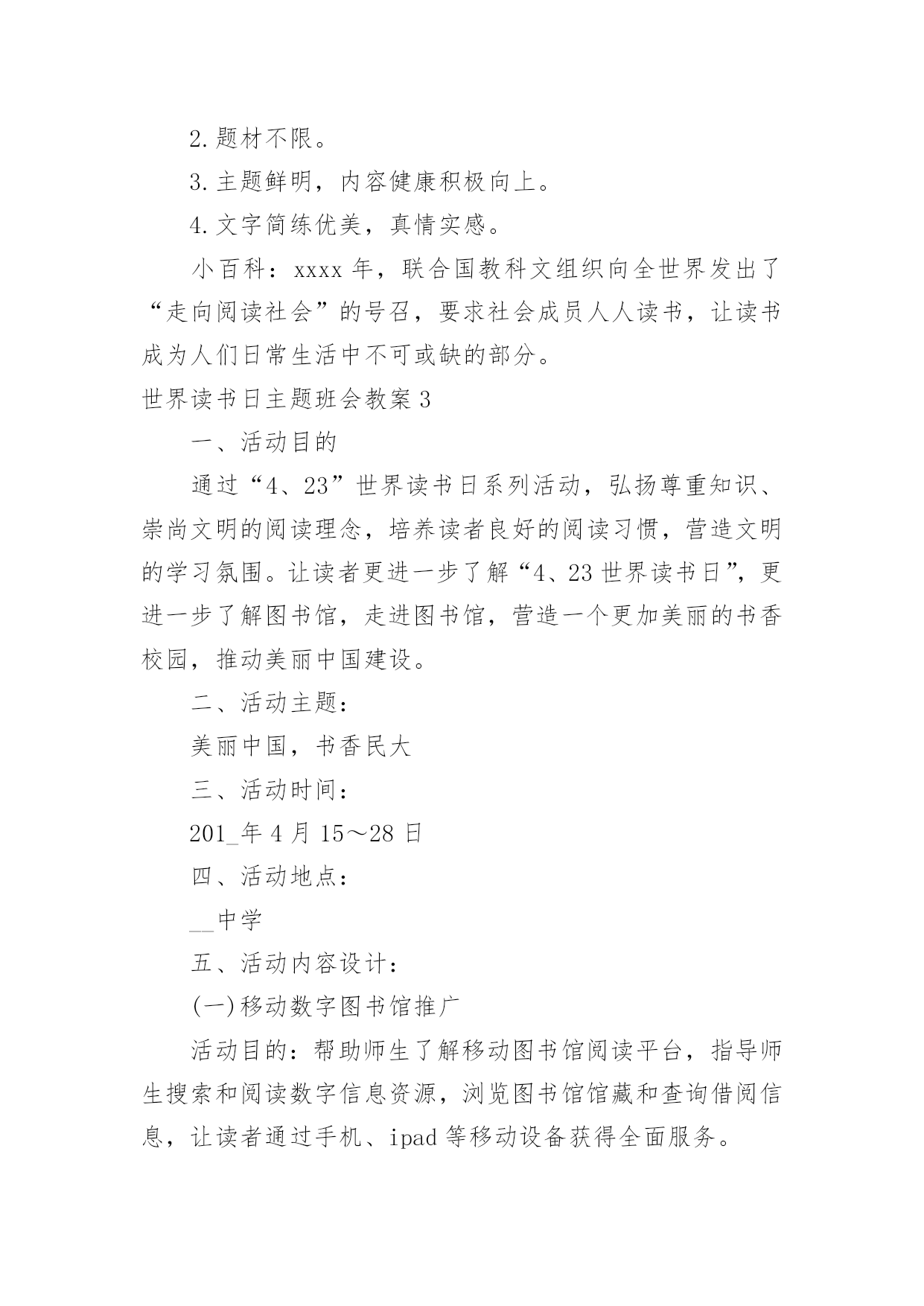 2. 题材不限。

3. 主题鲜明，内容健康积极向上。

4. 文字简练优美，真情实感。

小百科：xxxx 年，联合国教科文组织向全世界发出了“走向阅读社会”的号召，要求社会成员人人读书，让读书成为人们日常生活中不可或缺的部分。

世界读书日主题班会教案 3

一、活动目的

通过“4、23”世界读书日系列活动，弘扬尊重知识、崇尚文明的阅读理念，培养读者良好的阅读习惯，营造文明的学习氛围。让读者更进一步了解“4、23 世界读书日”，更进一步了解图书馆，走进图书馆，营造一个更加美丽的书香校园，推动美丽中国建设。

二、活动主题：

美丽中国，书香民大

三、活动时间：

201_年 4 月 15～28 日

四、活动地点：

__中学

五、活动内容设计：

(一)移动数字图书馆推广

活动目的：帮助师生了解移动图书馆阅读平台，指导师生搜索和阅读数字信息资源，浏览图书馆馆藏和查询借阅信息，让读者通过手机、ipad 等移动设备获得全面服务。